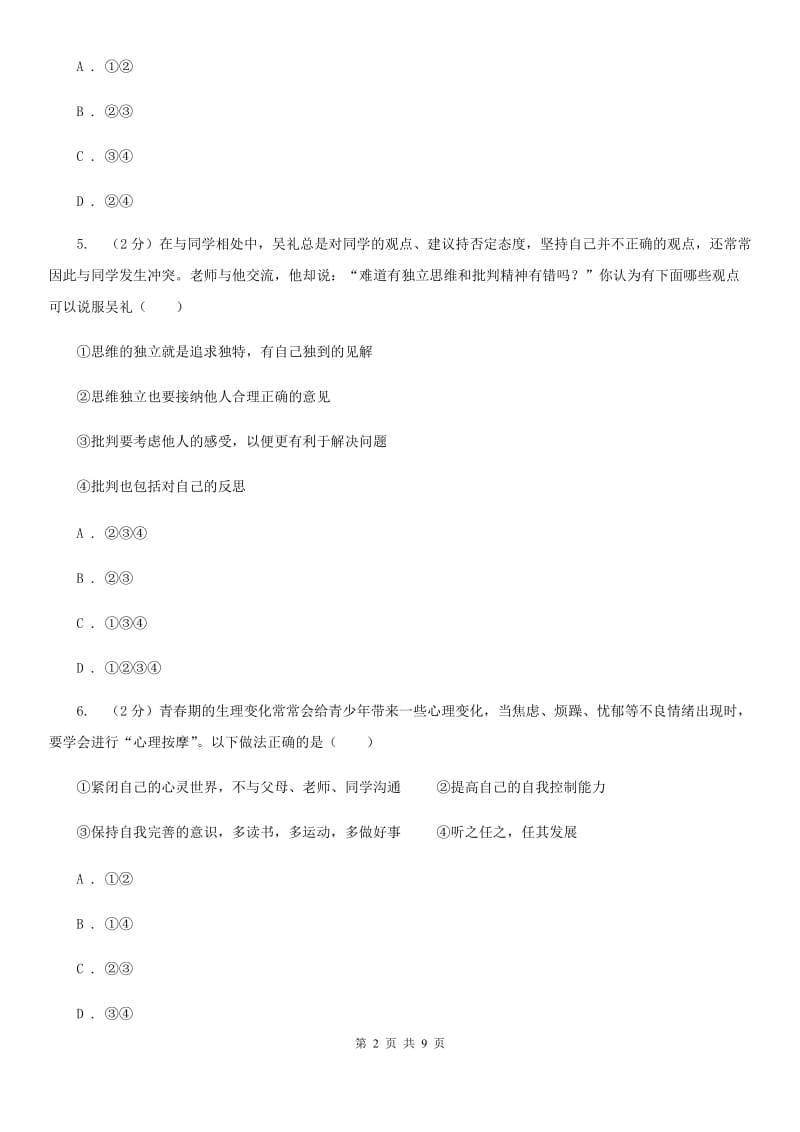 A . ①②

B . ②③

C . ③④

D . ②④

5. （2分）在与同学相处中，吴礼总是对同学的观点、建议持否定态度，坚持自己并不正确的观点，还常常因此与同学发生冲突。老师与他交流，他却说：“难道有独立思维和批判精神有错吗？”你认为有下面哪些观点可以说服吴礼（　　）

①思维的独立就是追求独特，有自己独到的见解

②思维独立也要接纳他人合理正确的意见

③批判要考虑他人的感受，以便更有利于解决问题

④批判也包括对自己的反思

A . ②③④

B . ②③

C . ①③④

D . ①②③④

6. （2分）青春期的生理变化常常会给青少年带来一些心理变化，当焦虑、烦躁、忧郁等不良情绪出现时，要学会进行“心理按摩”。以下做法正确的是（　　）

①紧闭自己的心灵世界，不与父母、老师、同学沟通　　②提高自己的自我控制能力

③保持自我完善的意识，多读书，多运动，多做好事　　④听之任之，任其发展

A . ①②

B . ①④

C . ②③

D . ③④

第 2 页 共 9 页